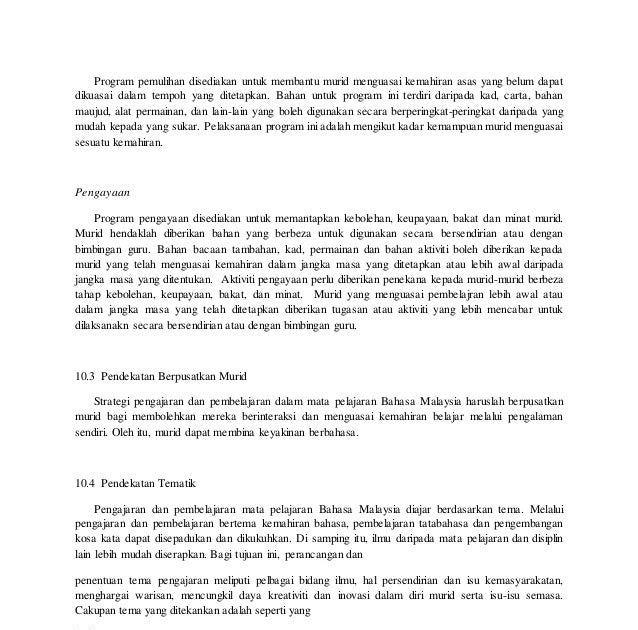 Program pemulihan disediakan untuk membantu murid menguasai kemahiran asas yang belum dapat dikuasai dalam tempoh yang ditetapkan. Bahan untuk program ini terdiri daripada kad, carta, bahan maujud, alat permainan, dan lain-lain yang boleh digunakan secara berperingkat-peringkat daripada yang mudah kepada yang sukar. Pelaksanaan program ini adalah mengikut kadar kemampuan murid menguasai sesuatu kemahiran.

Pengayaan

Program pengayaan disediakan untuk memantapkan kebolehan, keupayaan, bakat dan minat murid. Murid hendaklah diberikan bahan yang berbeza untuk digunakan secara bersendirian atau dengan bimbingan guru. Bahan bacaan tambahan, kad, permainan dan bahan aktiviti boleh diberikan kepada murid yang telah menguasai kemahiran dalam jangka masa yang ditetapkan atau lebih awal daripada jangka masa yang ditentukan. Aktiviti pengayaan perlu diberikan penekana kepada murid-murid berbeza tahap kebolehan, keupayaan, bakat, dan minat. Murid yang menguasai pembelajran lebih awal atau dalam jangka masa yang telah ditetapkan diberikan tugasan atau aktiviti yang lebih mencabar untuk dilaksanakn secara bersendirian atau dengan bimbingan guru.

10.3 Pendekatan Berpusatkan Murid

Strategi pengajaran dan pembelajaran dalam mata pelajaran Bahasa Malaysia haruslah berpusatkan murid bagi membolehkan mereka berinteraksi dan menguasai kemahiran belajar melalui pengalaman sendiri. Oleh itu, murid dapat membina keyakinan berbahasa.

10.4 Pendekatan Tematik

Pengajaran dan pembelajaran mata pelajaran Bahasa Malaysia diajar berdasarkan tema. Melalui pengajaran dan pembelajaran bertema kemahiran bahasa, pembelajaran tatabahasa dan pengembangan kosa kata dapat disepadukan dan dikukuhkan. Di samping itu, ilmu daripada mata pelajaran dan disiplin lain lebih mudah diserapkan. Bagi tujuan ini, perancangan dan

penentuan tema pengajaran meliputi pelbagai bidang ilmu, hal persendirian dan isu kemasyarakatan, menghargai warisan, mencungkil daya kreativiti dan inovasi dalam diri murid serta isu-isu semasa. Cakupan tema yang ditekankan adalah seperti yang